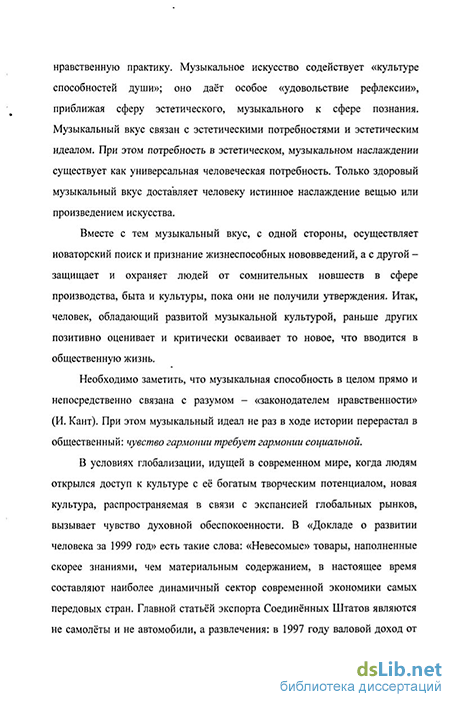 нравственную практику. Музыкальное искусство содействует «культуре способностей души»; оно даёт особое «удовольствие рефлексии», приближая сферу эстетического, музыкального к сфере познания. Музыкальный вкус связан с эстетическими потребностями и эстетическим идеалом. При этом потребность в эстетическом, музыкальном наслаждении существует как универсальная человеческая потребность. Только здоровый музыкальный вкус доставляет человеку истинное наслаждение вещью или произведением искусства.

Вместе с тем музыкальный вкус, с одной стороны, осуществляет новаторский поиск и признание жизнеспособных нововведений, а с другой – защищает и охраняет людей от сомнительных новшеств в сфере производства, быта и культуры, пока они не получили утверждения. Итак, человек, обладающий развитой музыкальной культурой, раньше других позитивно оценивает и критически осваивает то новое, что вводится в общественную жизнь.

Необходимо заметить, что музыкальная способность в целом прямо и непосредственно связана с разумом – «законодателем нравственности» (И. Кант). При этом музыкальный идеал не раз в ходе истории перерастал в общественный: чувство гармонии требует гармонии социальной.

В условиях глобализации, идущей в современном мире, когда людям открылся доступ к культуре с её богатым творческим потенциалом, новая культура, распространяемая в связи с экспансией глобальных рынков, вызывает чувство духовной обеспокоенности. В «Докладе о развитии человека за 1999 год» есть такие слова: «Невесомые» товары, наполненные скорее знаниями, чем материальным содержанием, в настоящее время составляют наиболее динамичный сектор современной экономики самых передовых стран. Главной статьёй экспорта Соединённых Штатов являются не самолёты и не автомобили, а развлечения: в 1997 году валовой доход от

dsLib.net
библиотека диссертаций